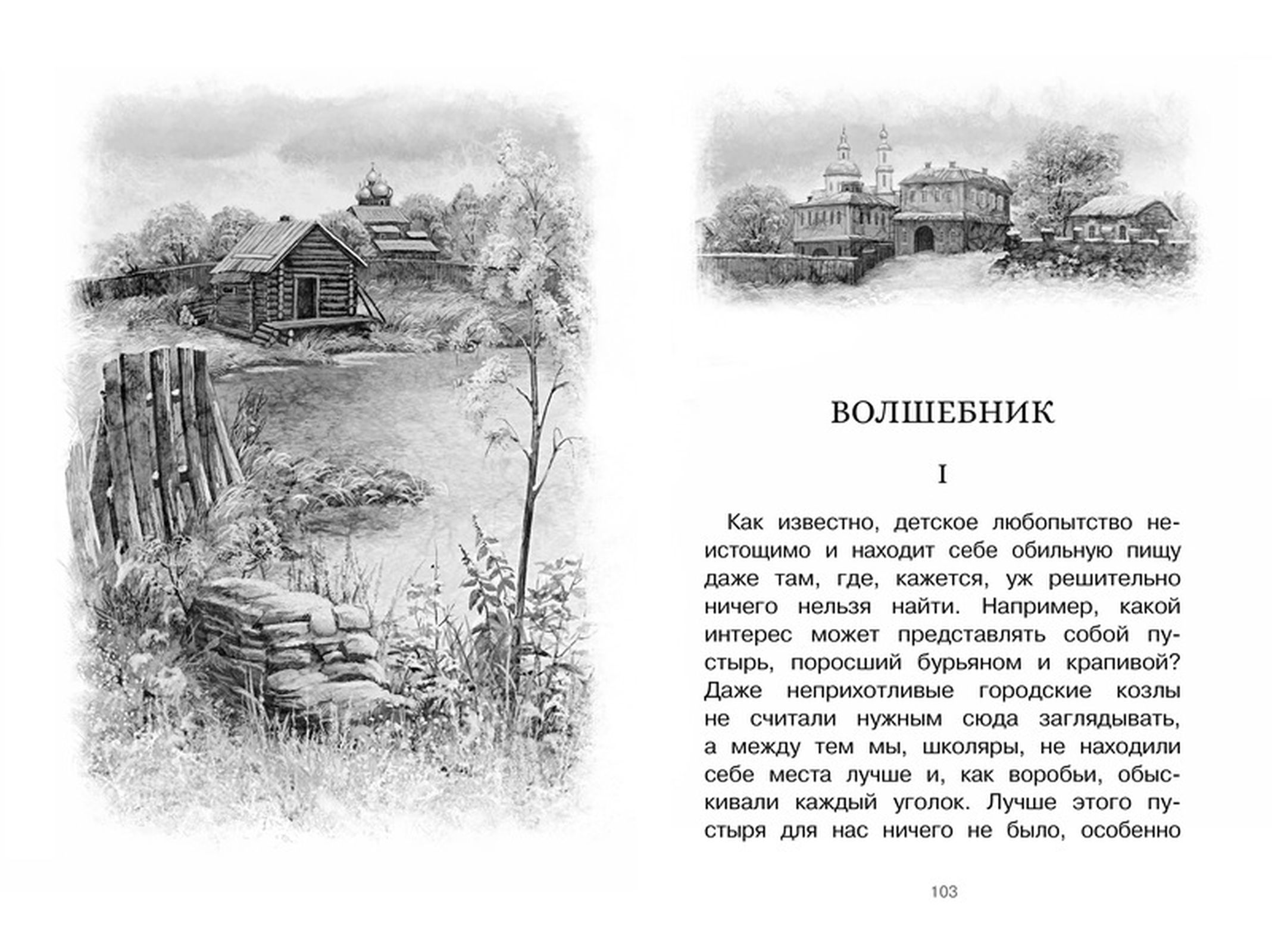 ВОЛШЕБНИК

I

Как известно, детское любопытство неистощимо и находит себе обильную пищу даже там, где, кажется, уж решительно ничего нельзя найти. Например, какой интерес может представлять собой пустырь, поросший бурьяном и крапивой? Даже неприхотливые городские козлы не считали нужным сюда заглядывать, а между тем мы, школяры, не находили себе места лучше и, как воробьи, обыскивали каждый уголок. Лучше этого пустыря для нас ничего не было, особенно

103